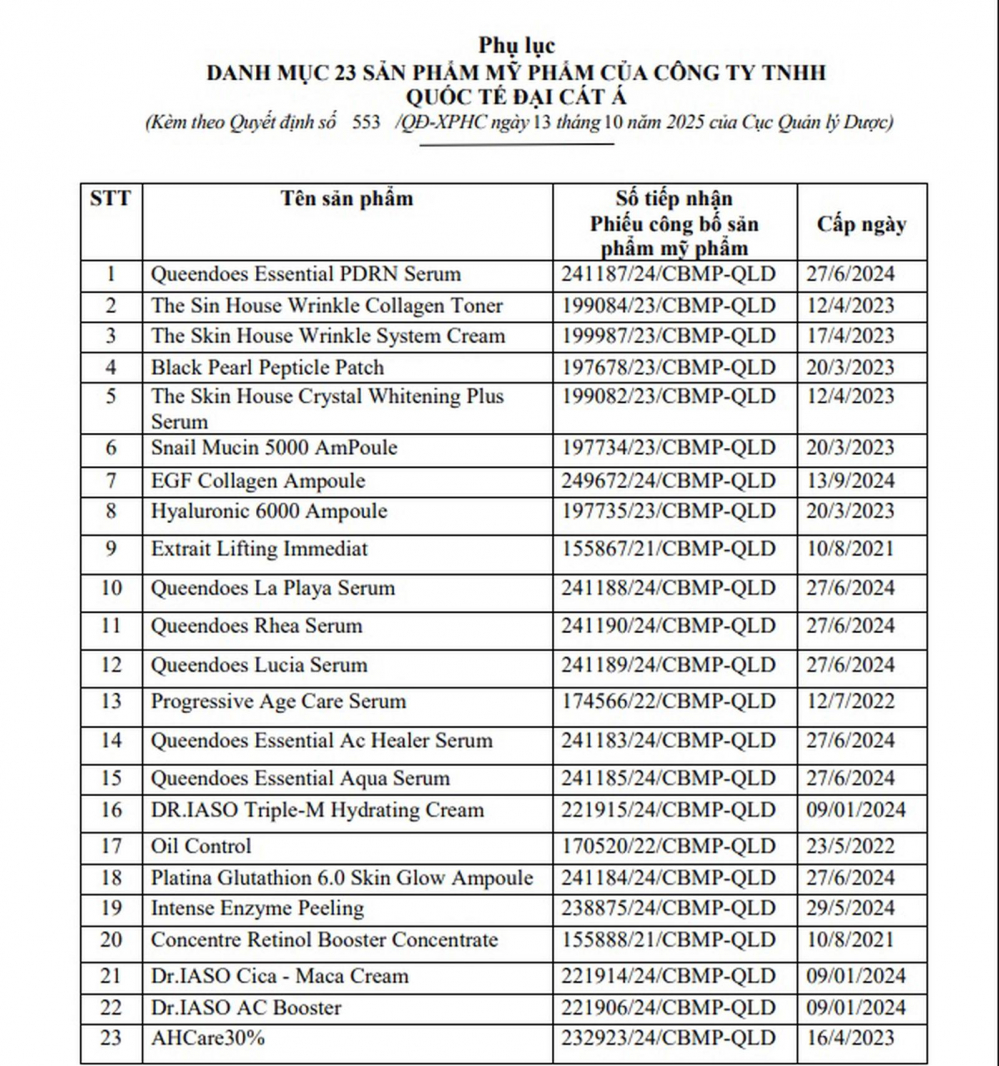 Phụ lục
DANH MỤC 23 SẢN PHẨM MỸ PHẨM CỦA CÔNG TY TNHH QUỐC TẾ ĐẠI CÁT Á
(Kèm theo Quyết định số 553 /QĐ-XPHC ngày 13 tháng 10 năm 2025 của Cục Quản lý Dược)

| STT | Tên sản phẩm | Số tiếp nhận Phiếu công bố sản phẩm mỹ phẩm | Cấp ngày |
|---|---|---|---|
| 1 | Queendoes Essential PDRN Serum | 241187/24/CBMP-QLD | 27/6/2024 |
| 2 | The Sin House Wrinkle Collagen Toner | 199084/23/CBMP-QLD | 12/4/2023 |
| 3 | The Skin House Wrinkle System Cream | 199987/23/CBMP-QLD | 17/4/2023 |
| 4 | Black Pearl Pepticle Patch | 197678/23/CBMP-QLD | 20/3/2023 |
| 5 | The Skin House Crystal Whitening Plus Serum | 199082/23/CBMP-QLD | 12/4/2023 |
| 6 | Snail Mucin 5000 AmPoule | 197734/23/CBMP-QLD | 20/3/2023 |
| 7 | EGF Collagen Ampoule | 249672/24/CBMP-QLD | 13/9/2024 |
| 8 | Hyaluronic 6000 Ampoule | 197735/23/CBMP-QLD | 20/3/2023 |
| 9 | Extrait Lifting Immediat | 155867/21/CBMP-QLD | 10/8/2021 |
| 10 | Queendoes La Playa Serum | 241188/24/CBMP-QLD | 27/6/2024 |
| 11 | Queendoes Rhea Serum | 241190/24/CBMP-QLD | 27/6/2024 |
| 12 | Queendoes Lucia Serum | 241189/24/CBMP-QLD | 27/6/2024 |
| 13 | Progressive Age Care Serum | 174566/22/CBMP-QLD | 12/7/2022 |
| 14 | Queendoes Essential Ac Healer Serum | 241183/24/CBMP-QLD | 27/6/2024 |
| 15 | Queendoes Essential Aqua Serum | 241185/24/CBMP-QLD | 27/6/2024 |
| 16 | DR.IASO Triple-M Hydrating Cream | 221915/24/CBMP-QLD | 09/01/2024 |
| 17 | Oil Control | 170520/22/CBMP-QLD | 23/5/2022 |
| 18 | Platina Glutathion 6.0 Skin Glow Ampoule | 241184/24/CBMP-QLD | 27/6/2024 |
| 19 | Intense Enzyme Peeling | 238875/24/CBMP-QLD | 29/5/2024 |
| 20 | Concentre Retinol Booster Concentrate | 155888/21/CBMP-QLD | 10/8/2021 |
| 21 | Dr.IASO Cica - Maca Cream | 221914/24/CBMP-QLD | 09/01/2024 |
| 22 | Dr.IASO AC Booster | 221906/24/CBMP-QLD | 09/01/2024 |
| 23 | AHCare30% | 232923/24/CBMP-QLD | 16/4/2023 |